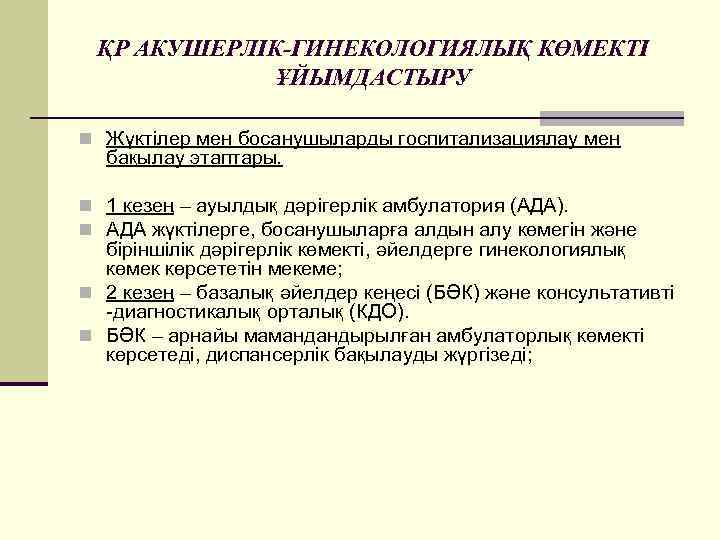 ҚР АКУШЕРЛІК-ГИНЕКОЛОГИЯЛЫҚ КӨМЕКТІ ҰЙЫМДАСТЫРУ

Жүктілер мен босанушыларды госпитализациялау мен бақылау этаптары.

1 кезең – ауылдық дәрігерлік амбулатория (АДА).

АДА жүктілерге, босанушыларға алдын алу көмегін және біріншілік дәрігерлік көмекті, әйелдерге гинекологиялық көмек көрсететін мекеме;

2 кезең – базалық әйелдер кеңесі (БӘК) және консультативті -диагностикалық орталық (КДО).

БӘК – арнайы мамандандырылған амбулаторлық көмекті көрсетеді, диспансерлік бақылауды жүргізеді;